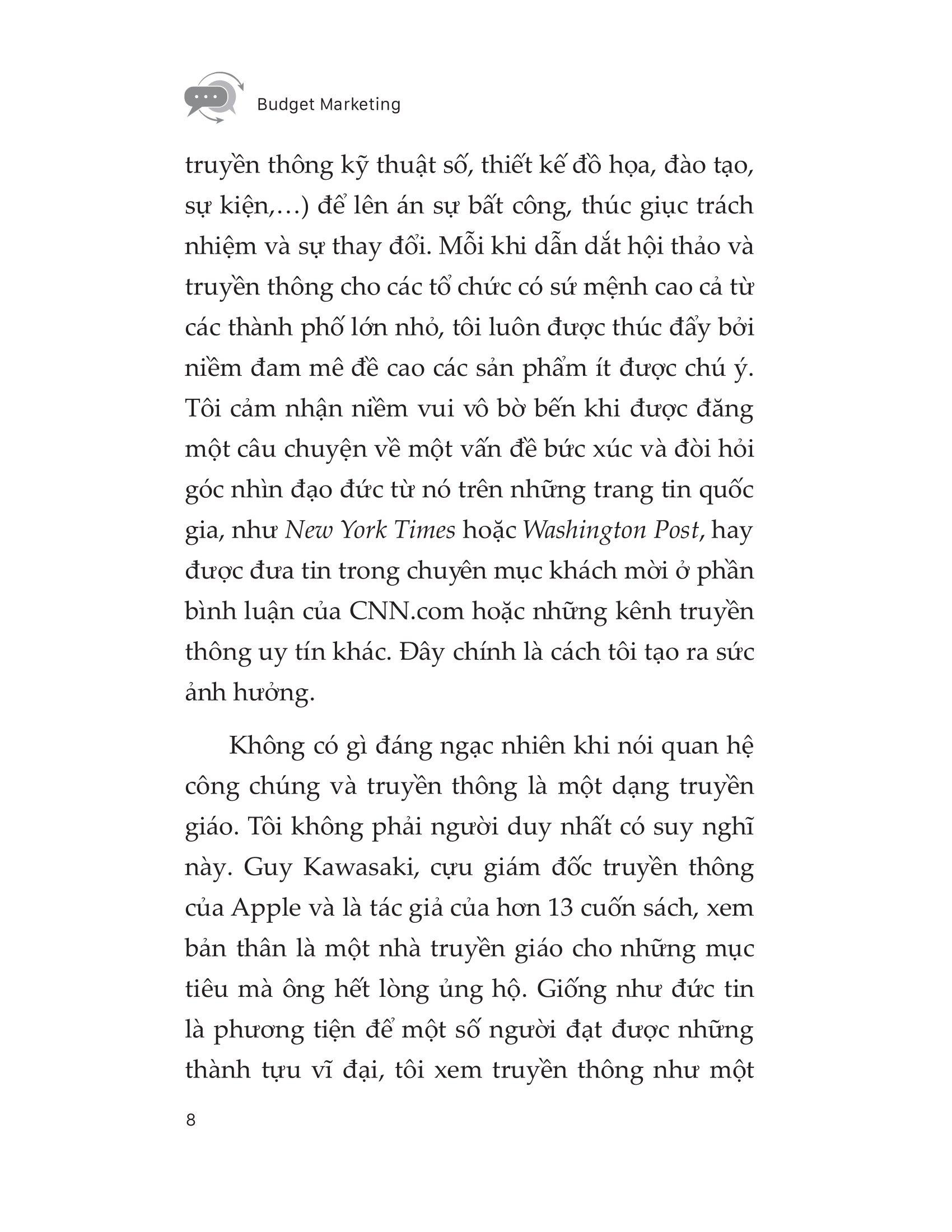 Budget Marketing

truyền thông kỹ thuật số, thiết kế đồ họa, đào tạo, sự kiện,...) để lên án sự bất công, thúc giục trách nhiệm và sự thay đổi. Mỗi khi dẫn dắt hội thảo và truyền thông cho các tổ chức có sứ mệnh cao cả từ các thành phố lớn nhỏ, tôi luôn được thúc đẩy bởi niềm đam mê đề cao các sản phẩm ít được chú ý. Tôi cảm nhận niềm vui vô bờ bến khi được đăng một câu chuyện về một vấn đề bức xúc và đòi hỏi góc nhìn đạo đức từ nó trên những trang tin quốc gia, như New York Times hoặc Washington Post, hay được đưa tin trong chuyên mục khách mời ở phần bình luận của CNN.com hoặc những kênh truyền thông uy tín khác. Đây chính là cách tôi tạo ra sức ảnh hưởng.

Không có gì đáng ngạc nhiên khi nói quan hệ công chúng và truyền thông là một dạng truyền giáo. Tôi không phải người duy nhất có suy nghĩ này. Guy Kawasaki, cựu giám đốc truyền thông của Apple và là tác giả của hơn 13 cuốn sách, xem bản thân là một nhà truyền giáo cho những mục tiêu mà ông hết lòng ủng hộ. Giống như đức tin là phương tiện để một số người đạt được những thành tựu vĩ đại, tôi xem truyền thông như một

8